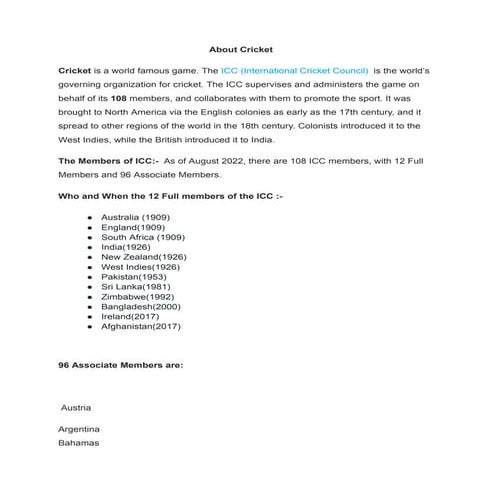 About Cricket

Cricket is a world famous game. The ICC (International Cricket Council) is the world's governing organization for cricket. The ICC supervises and administers the game on behalf of its 108 members, and collaborates with them to promote the sport. It was brought to North America via the English colonies as early as the 17th century, and it spread to other regions of the world in the 18th century. Colonists introduced it to the West Indies, while the British introduced it to India.

The Members of ICC:- As of August 2022, there are 108 ICC members, with 12 Full Members and 96 Associate Members.

Who and When the 12 Full members of the ICC :-

- Australia (1909)
- England(1909)
- South Africa (1909)
- India(1926)
- New Zealand(1926)
- West Indies(1926)
- Pakistan(1953)
- Sri Lanka(1981)
- Zimbabwe(1992)
- Bangladesh(2000)
- Ireland(2017)
- Afghanistan(2017)

96 Associate Members are:

Austria

Argentina
Bahamas